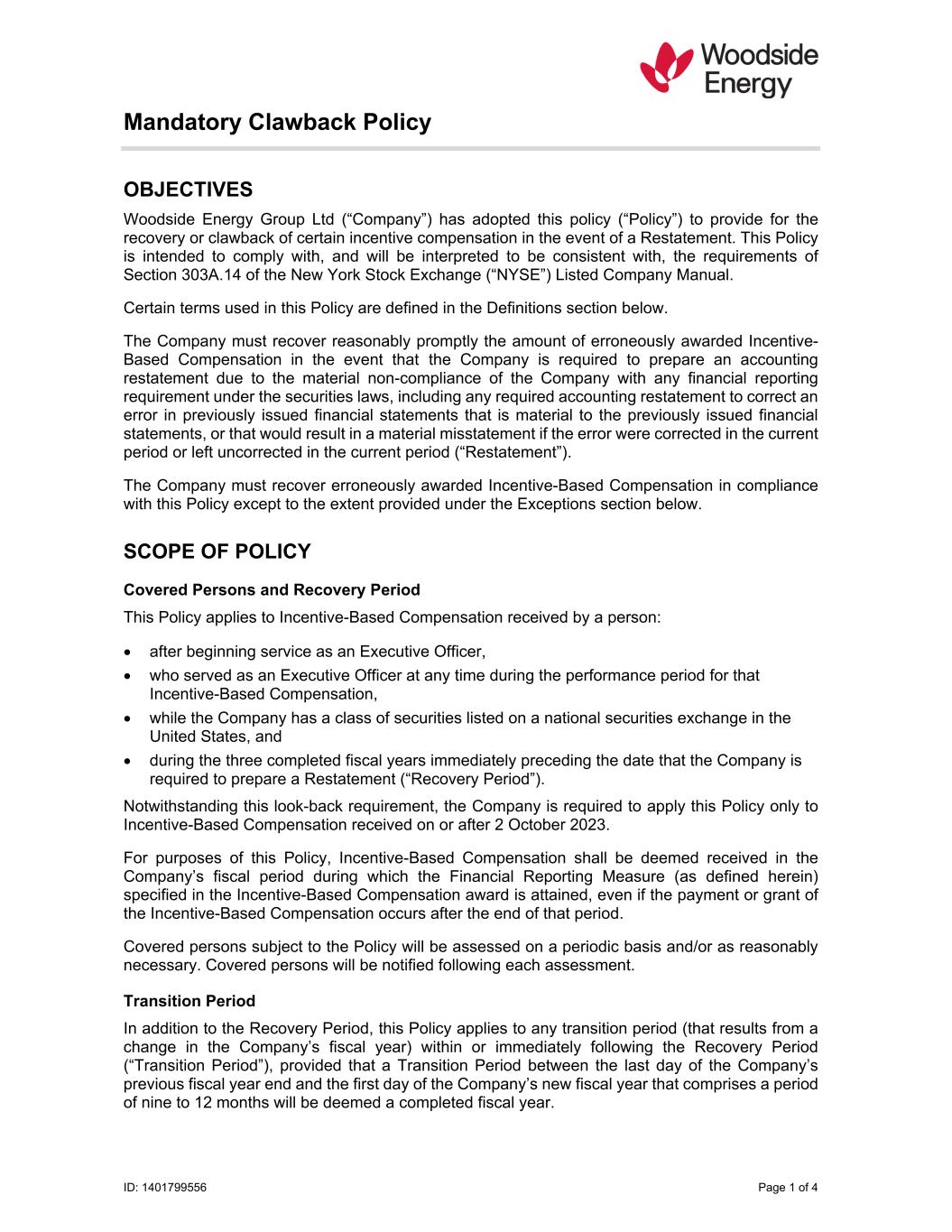 Woodside Energy

Mandatory Clawback Policy

OBJECTIVES

Woodside Energy Group Ltd (“Company”) has adopted this policy (“Policy”) to provide for the recovery or clawback of certain incentive compensation in the event of a Restatement. This Policy is intended to comply with, and will be interpreted to be consistent with, the requirements of Section 303A.14 of the New York Stock Exchange (“NYSE”) Listed Company Manual.

Certain terms used in this Policy are defined in the Definitions section below.

The Company must recover reasonably promptly the amount of erroneously awarded Incentive-Based Compensation in the event that the Company is required to prepare an accounting restatement due to the material non-compliance of the Company with any financial reporting requirement under the securities laws, including any required accounting restatement to correct an error in previously issued financial statements that is material to the previously issued financial statements, or that would result in a material misstatement if the error were corrected in the current period or left uncorrected in the current period (“Restatement”).

The Company must recover erroneously awarded Incentive-Based Compensation in compliance with this Policy except to the extent provided under the Exceptions section below.

SCOPE OF POLICY

Covered Persons and Recovery Period

This Policy applies to Incentive-Based Compensation received by a person:

• after beginning service as an Executive Officer,
• who served as an Executive Officer at any time during the performance period for that Incentive-Based Compensation,
• while the Company has a class of securities listed on a national securities exchange in the United States, and
• during the three completed fiscal years immediately preceding the date that the Company is required to prepare a Restatement (“Recovery Period”).

Notwithstanding this look-back requirement, the Company is required to apply this Policy only to Incentive-Based Compensation received on or after 2 October 2023.

For purposes of this Policy, Incentive-Based Compensation shall be deemed received in the Company’s fiscal period during which the Financial Reporting Measure (as defined herein) specified in the Incentive-Based Compensation award is attained, even if the payment or grant of the Incentive-Based Compensation occurs after the end of that period.

Covered persons subject to the Policy will be assessed on a periodic basis and/or as reasonably necessary. Covered persons will be notified following each assessment.

Transition Period

In addition to the Recovery Period, this Policy applies to any transition period (that results from a change in the Company’s fiscal year) within or immediately following the Recovery Period (“Transition Period”), provided that a Transition Period between the last day of the Company’s previous fiscal year end and the first day of the Company’s new fiscal year that comprises a period of nine to 12 months will be deemed a completed fiscal year.

ID: 1401799556

Page 1 of 4